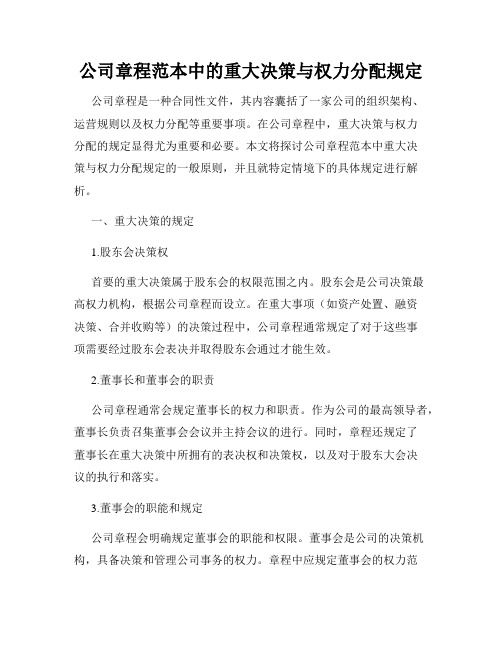 公司章程范本中的重大决策与权力分配规定

公司章程是一种合同性文件，其内容囊括了一家公司的组织架构、运营规则以及权力分配等重要事项。在公司章程中，重大决策与权力分配的规定显得尤为重要和必要。本文将探讨公司章程范本中重大决策与权力分配规定的一般原则，并且就特定情境下的具体规定进行解析。

一、重大决策的规定

1.股东会决策权

首要的重大决策属于股东会的权限范围之内。股东会是公司决策最高权力机构，根据公司章程而设立。在重大事项（如资产处置、融资决策、合并收购等）的决策过程中，公司章程通常规定了对于这些事项需要经过股东会表决并取得股东会通过才能生效。

2.董事长和董事会的职责

公司章程通常会规定董事长的权力和职责。作为公司的最高领导者，董事长负责召集董事会会议并主持会议的进行。同时，章程还规定了董事长在重大决策中所拥有的表决权和决策权，以及对于股东大会决议的执行和落实。

3.董事会的职能和规定

公司章程会明确规定董事会的职能和权限。董事会是公司的决策机构，具备决策和管理公司事务的权力。章程中应规定董事会的权力范